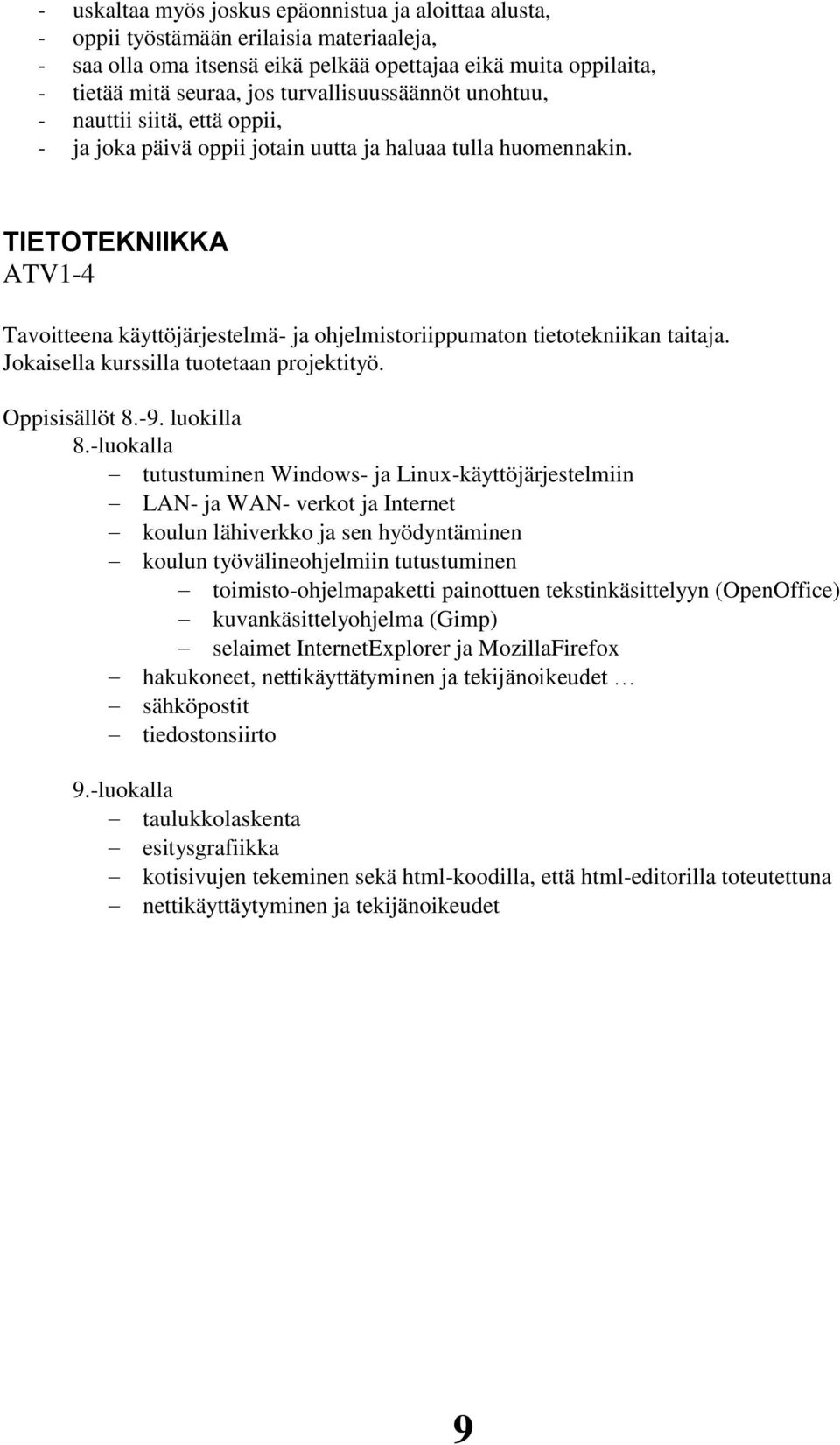 - uskaltaa myös joskus epäonnistua ja aloittaa alusta,
- oppii työstämään erilaisia materiaaleja,
- saa olla oma itsensä eikä pelkää opettajaa eikä muita oppilaita,
- tietää mitä seuraa, jos turvallisuussäännöt unohtuu,
- nauttii siitä, että oppii,
- ja joka päivä oppii jotain uutta ja haluaa tulla huomennakin.

TIETOTEKNIIKKA
ATV1-4

Tavoitteena käyttöjärjestelmä- ja ohjelmistoriippumaton tietotekniikan taitaja. Jokaisella kurssilla tuotetaan projektityö.

Oppisisällöt 8.-9. luokilla
8.-luokalla
– tutustuminen Windows- ja Linux-käyttöjärjestelmiin
– LAN- ja WAN- verkot ja Internet
– koulun lähiverkko ja sen hyödyntäminen
– koulun työvälineohjelmiin tutustuminen
– toimisto-ohjelmapaketti painottuen tekstinkäsittelyyn (OpenOffice)
– kuvankäsittelyohjelma (Gimp)
– selaimet InternetExplorer ja MozillaFirefox
– hakukoneet, nettikäyttätyminen ja tekijänoikeudet …
– sähköpostit
– tiedostonsiirto

9.-luokalla
– taulukkolaskenta
– esitysgrafiikka
– kotisivujen tekeminen sekä html-koodilla, että html-editorilla toteutettuna
– nettikäyttäytyminen ja tekijänoikeudet

9